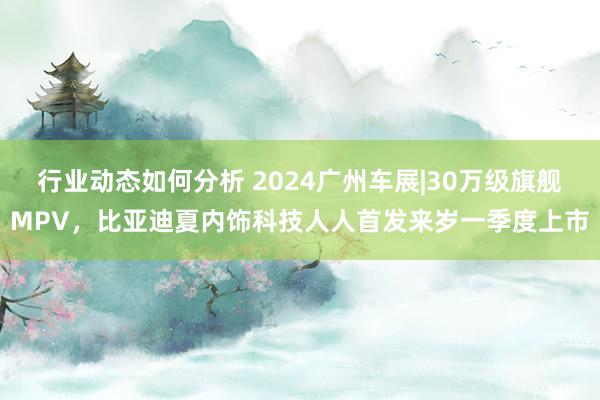 行业动态如何分析 2024广州车展|30万级旗舰MPV，比亚迪夏内饰科技人人首发来岁一季度上市